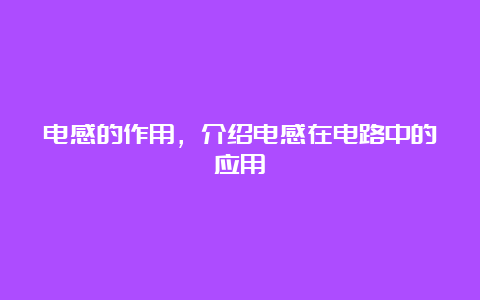 电感的作用，介绍电感在电路中的应用